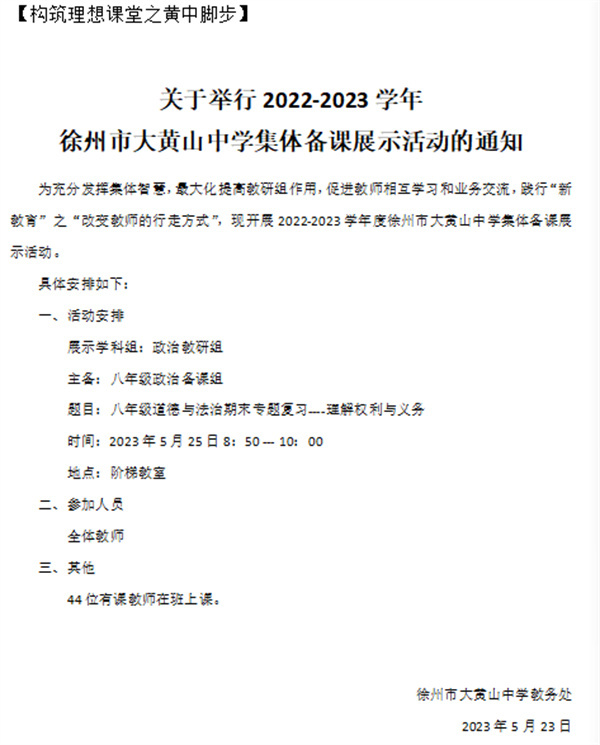 【构筑理想课堂之黄中脚步】

关于举行 2022-2023 学年
徐州市大黄山中学集体备课展示活动的通知

为充分发挥集体智慧，最大化提高教研组作用，促进教师相互学习和业务交流，践行“新教育”之“改变教师的行走方式”，现开展 2022-2023 学年度徐州市大黄山中学集体备课展示活动。

具体安排如下：

一、活动安排

展示学科组：政治教研组

主备：八年级政治备课组

题目：八年级道德与法治期末专题复习----理解权利与义务

时间：2023 年 5 月 25 日 8：50 --- 10：00

地点：阶梯教室

二、参加人员

全体教师

三、其他

44 位有课教师在班上课。

徐州市大黄山中学教务处

2023 年 5 月 23 日